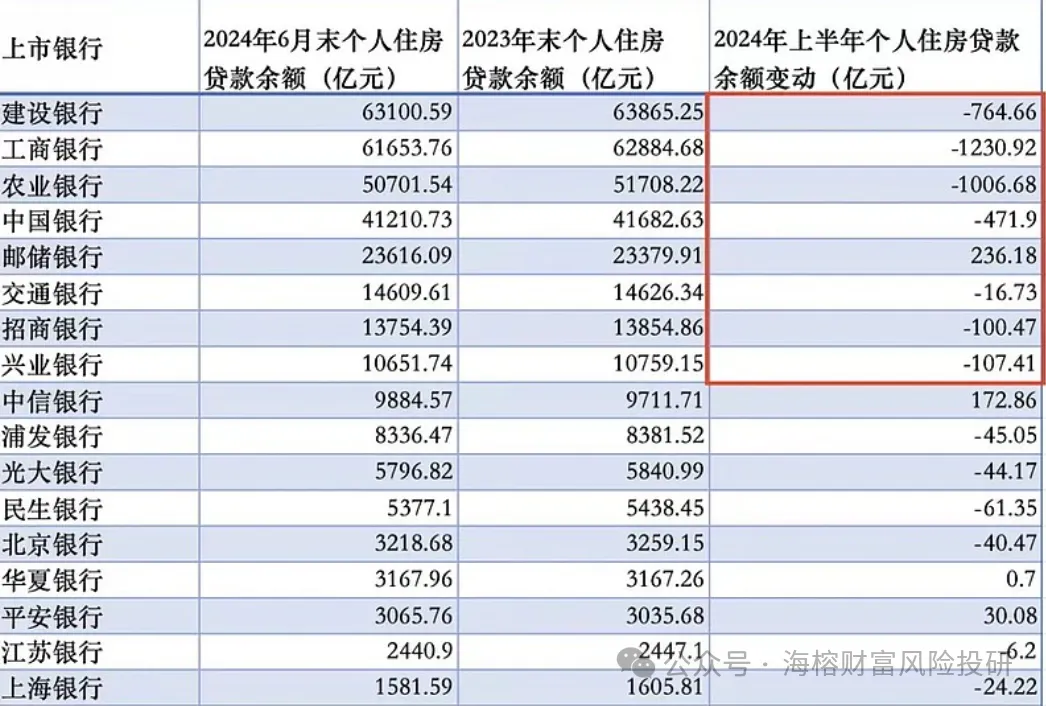 | 上市银行 | 2024年6月末个人住房贷款余额（亿元） | 2023年末个人住房贷款余额（亿元） | 2024年上半年个人住房贷款余额变动（亿元） |
|---|---|---|---|
| 建设银行 | 63100.59 | 63865.25 | -764.66 |
| 工商银行 | 61653.76 | 62884.68 | -1230.92 |
| 农业银行 | 50701.54 | 51708.22 | -1006.68 |
| 中国银行 | 41210.73 | 41682.63 | -471.9 |
| 邮储银行 | 23616.09 | 23379.91 | 236.18 |
| 交通银行 | 14609.61 | 14626.34 | -16.73 |
| 招商银行 | 13754.39 | 13854.86 | -100.47 |
| 兴业银行 | 10651.74 | 10759.15 | -107.41 |
| 中信银行 | 9884.57 | 9711.71 | 172.86 |
| 浦发银行 | 8336.47 | 8381.52 | -45.05 |
| 光大银行 | 5796.82 | 5840.99 | -44.17 |
| 民生银行 | 5377.1 | 5438.45 | -61.35 |
| 北京银行 | 3218.68 | 3259.15 | -40.47 |
| 华夏银行 | 3167.96 | 3167.26 | 0.7 |
| 平安银行 | 3065.76 | 3035.68 | 30.08 |
| 江苏银行 | 2440.9 | 2447.1 | -6.2 |
| 上海银行 | 1581.59 | 1605.81 | -24.22 |

公众号 · 海榕财富风险投研